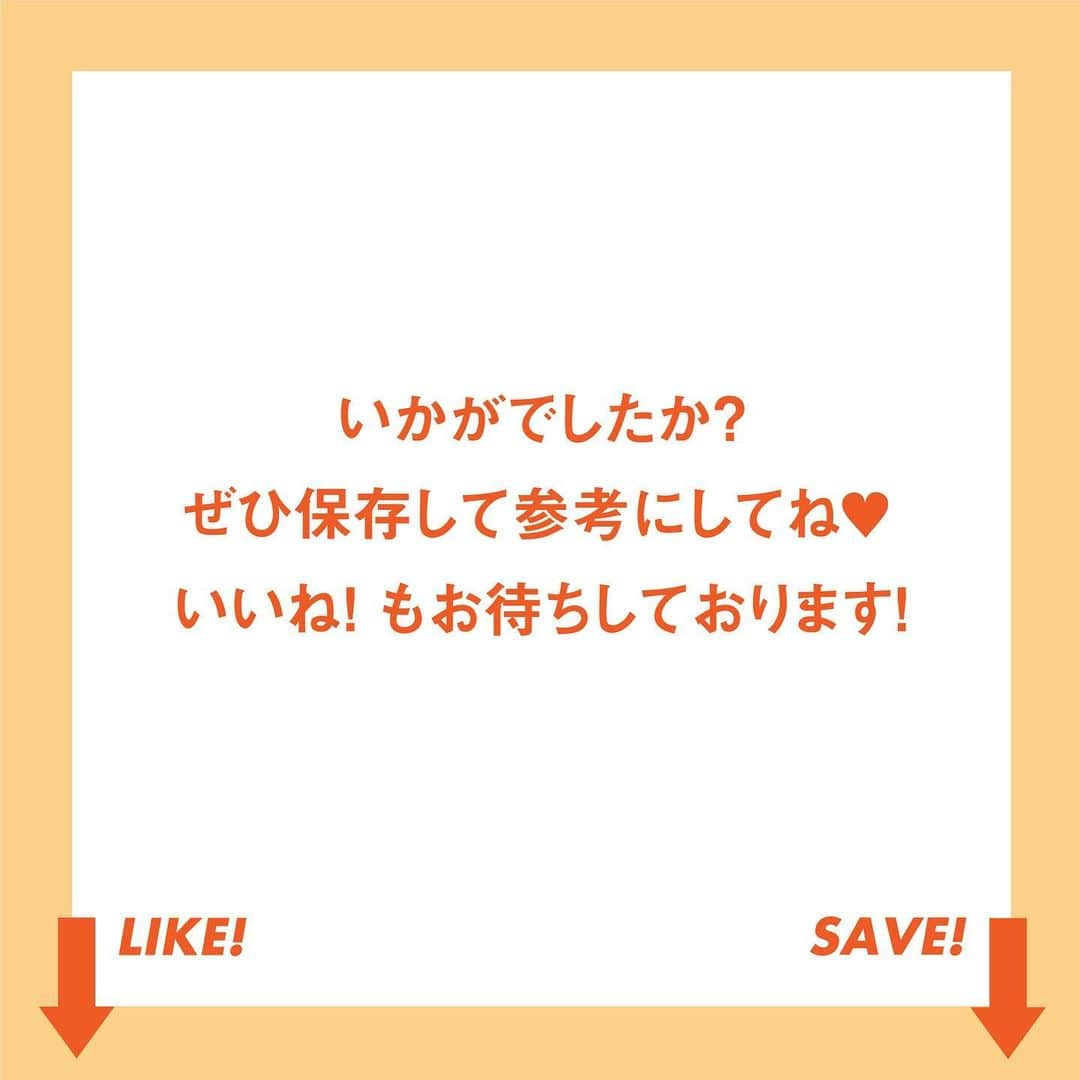 いかがでしたか?
ぜひ保存して参考にしてね♥
いいね! もお待ちしております!

LIKE!

SAVE!